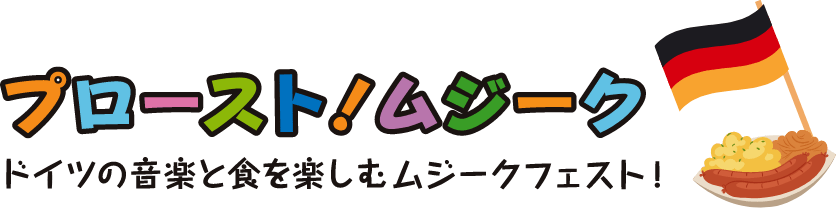 プロースト！ムジーク

ドイツの音楽と食を楽しむムジークフェスト！